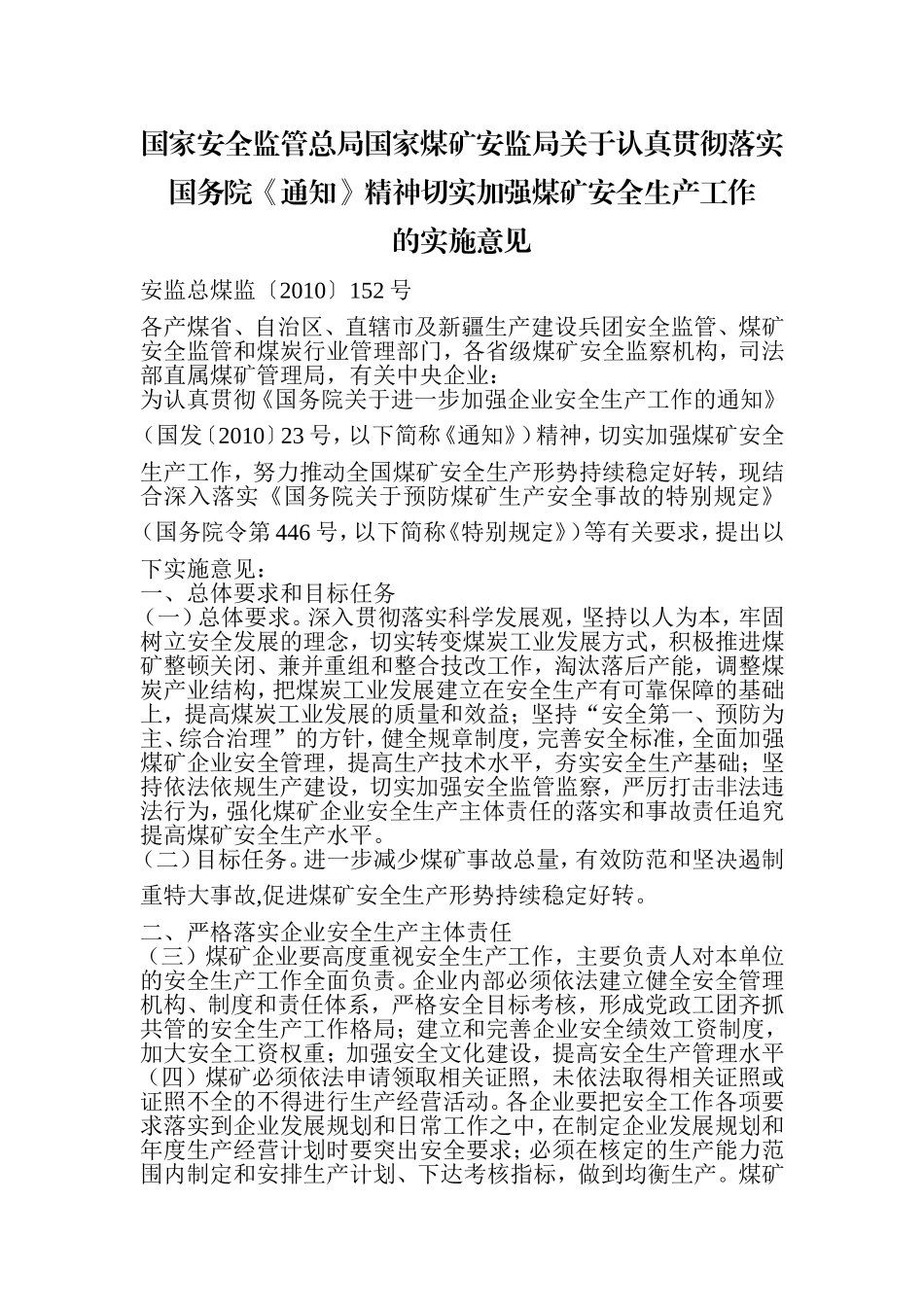 国家安全监管总局国家煤矿安监局关于认真贯彻落实国务院《通知》精神切实加强煤矿安全生产工作的实施意见

安监总煤监〔2010〕152 号

各产煤省、自治区、直辖市及新疆生产建设兵团安全监管、煤矿安全监管和煤炭行业管理部门，各省级煤矿安全监察机构，司法部直属煤矿管理局，有关中央企业：

为认真贯彻《国务院关于进一步加强企业安全生产工作的通知》（国发〔2010〕23 号，以下简称《通知》）精神，切实加强煤矿安全生产工作，努力推动全国煤矿安全生产形势持续稳定好转，现结合深入落实《国务院关于预防煤矿生产安全事故的特别规定》（国务院令第 446 号，以下简称《特别规定》）等有关要求，提出以下实施意见：

一、总体要求和目标任务

（一）总体要求。深入贯彻落实科学发展观，坚持以人为本，牢固树立安全发展的理念，切实转变煤炭工业发展方式，积极推进煤矿整顿关闭、兼并重组和整合技改工作，淘汰落后产能，调整煤炭产业结构，把煤炭工业发展建立在安全生产有可靠保障的基础上，提高煤炭工业发展的质量和效益；坚持“安全第一、预防为主、综合治理”的方针，健全规章制度，完善安全标准，全面加强煤矿企业安全管理，提高生产技术水平，夯实安全生产基础；坚持依法依规生产建设，切实加强安全监管监察，严厉打击非法违法行为，强化煤矿企业安全生产主体责任的落实和事故责任追究提高煤矿安全生产水平。

（二）目标任务。进一步减少煤矿事故总量，有效防范和坚决遏制重特大事故,促进煤矿安全生产形势持续稳定好转。

二、严格落实企业安全生产主体责任

（三）煤矿企业要高度重视安全生产工作，主要负责人对本单位的安全生产工作全面负责。企业内部必须依法建立健全安全管理机构、制度和责任体系，严格安全目标考核，形成党政工团齐抓共管的安全生产工作格局；建立和完善企业安全绩效工资制度，加大安全工资权重；加强安全文化建设，提高安全生产管理水平

（四）煤矿必须依法申请领取相关证照，未依法取得相关证照或证照不全的不得进行生产经营活动。各企业要把安全工作各项要求落实到企业发展规划和日常工作之中，在制定企业发展规划和年度生产经营计划时要突出安全要求；必须在核定的生产能力范围内制定和安排生产计划、下达考核指标，做到均衡生产。煤矿